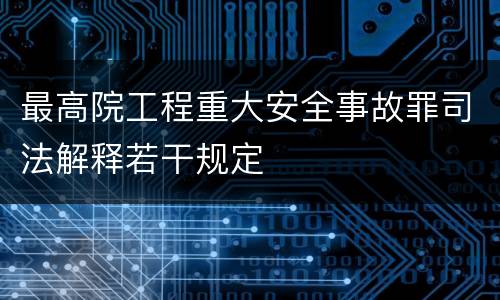 最高院工程重大安全事故罪司法解释若干规定